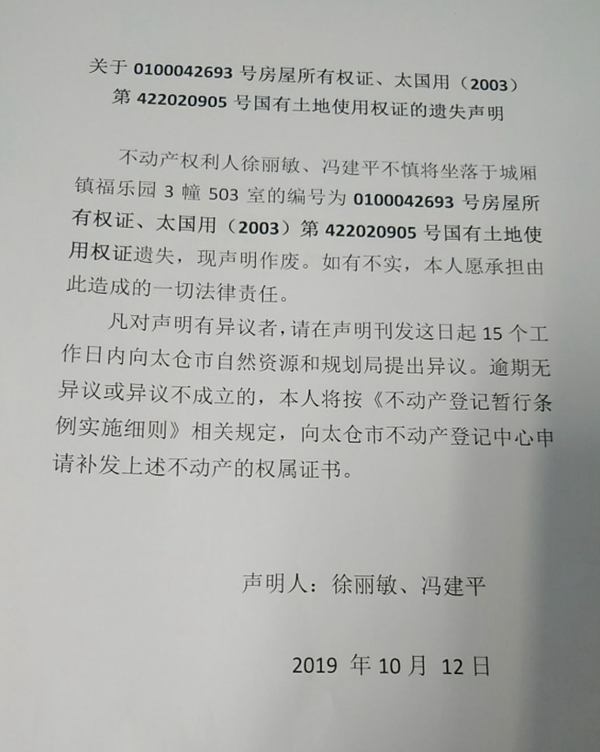 关于0100042693号房屋所有权证、太国用（2003）
第422020905号国有土地使用权证的遗失声明

不动产权利人徐丽敏、冯建平不慎将坐落于城厢镇福乐园3幢503室的编号为0100042693号房屋所有权证、太国用（2003）第422020905号国有土地使用权证遗失，现声明作废。如有不实，本人愿承担由此造成的一切法律责任。

凡对声明有异议者，请在声明刊发这日起15个工作日内向太仓市自然资源和规划局提出异议。逾期无异议或异议不成立的，本人将按《不动产登记暂行条例实施细则》相关规定，向太仓市不动产登记中心申请补发上述不动产的权属证书。

声明人：徐丽敏、冯建平

2019年10月12日